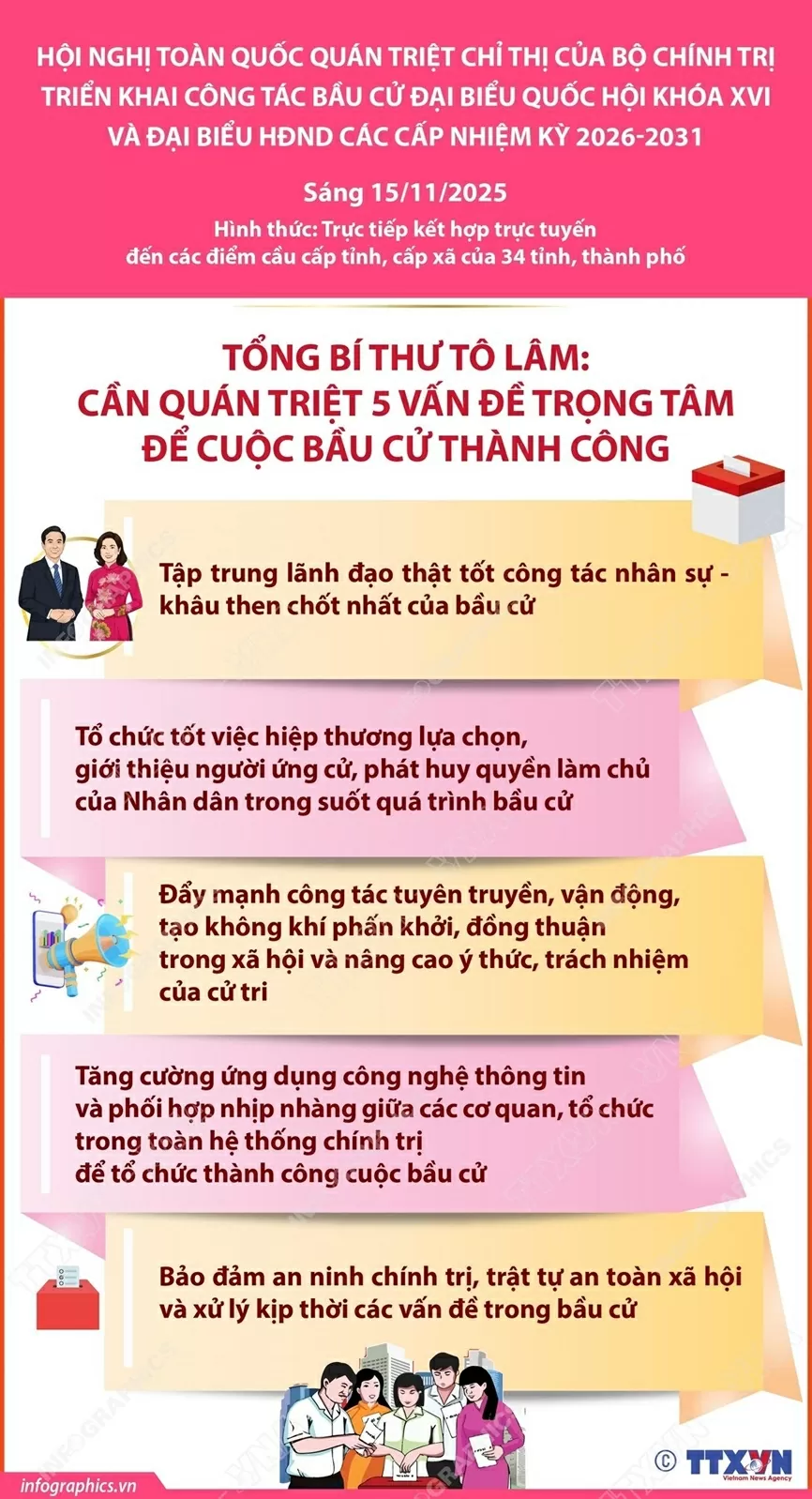 HỘI NGHỊ TOÀN QUỐC QUÁN TRIỆT CHỈ THỊ CỦA BỘ CHÍNH TRỊ TRIỂN KHAI CÔNG TÁC BẦU CỬ ĐẠI BIỂU QUỐC HỘI KHÓA XVI VÀ ĐẠI BIỂU HĐND CÁC CẤP NHIỆM KỲ 2026-2031

Sáng 15/11/2025

Hình thức: Trực tiếp kết hợp trực tuyến đến các điểm cầu cấp tỉnh, cấp xã của 34 tỉnh, thành phố

TỔNG BÍ THƯ TÔ LÂM: CẦN QUÁN TRIỆT 5 VẤN ĐỀ TRỌNG TÂM ĐỂ CUỘC BẦU CỬ THÀNH CÔNG

Tập trung lãnh đạo thật tốt công tác nhân sự - khâu then chốt nhất của bầu cử

Tổ chức tốt việc hiệp thương lựa chọn, giới thiệu người ứng cử, phát huy quyền làm chủ của Nhân dân trong suốt quá trình bầu cử

Đẩy mạnh công tác tuyên truyền, vận động, tạo không khí phấn khởi, đồng thuận trong xã hội và nâng cao ý thức, trách nhiệm của cử tri

Tăng cường ứng dụng công nghệ thông tin và phối hợp nhịp nhàng giữa các cơ quan, tổ chức trong toàn hệ thống chính trị để tổ chức thành công cuộc bầu cử

Bảo đảm an ninh chính trị, trật tự an toàn xã hội và xử lý kịp thời các vấn đề trong bầu cử

infographics.vn

© TTXVN
Vietnam News Agency